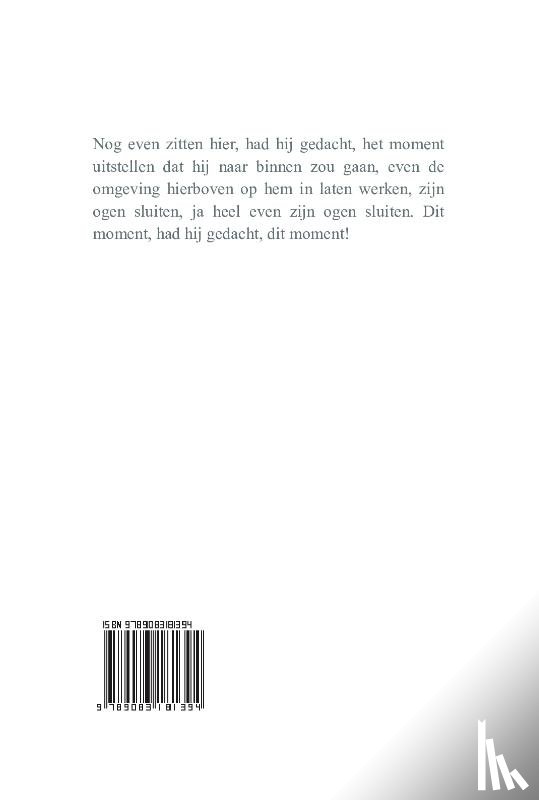 Nog even zitten hier, had hij gedacht, het moment uitstellen dat hij naar binnen zou gaan, even de omgeving hierboven op hem in laten werken, zijn ogen sluiten, ja heel even zijn ogen sluiten. Dit moment, had hij gedacht, dit moment!

ISBN 9789083181394

9 789083 181394